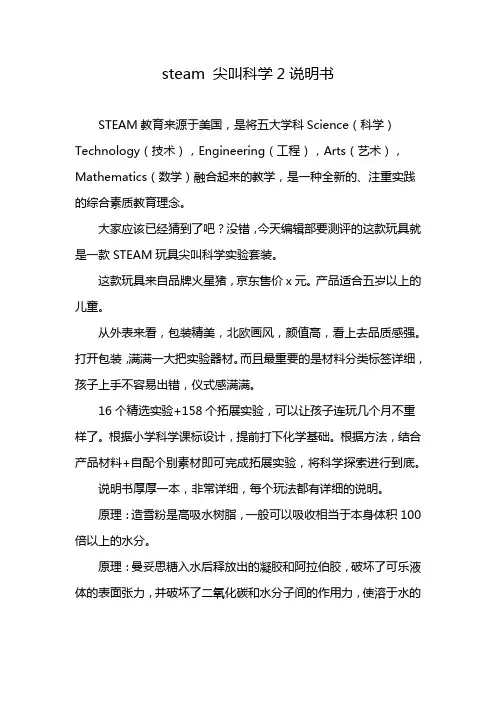 steam 尖叫科学 2 说明书

STEAM 教育来源于美国，是将五大学科 Science（科学）Technology（技术），Engineering（工程），Arts（艺术），Mathematics（数学）融合起来的教学，是一种全新的、注重实践的综合素质教育理念。

大家应该已经猜到了吧？没错，今天编辑部要测评的这款玩具就是一款 STEAM 玩具尖叫科学实验套装。

这款玩具来自品牌火星猪，京东售价 x 元。产品适合五岁以上的儿童。

从外表来看，包装精美，北欧画风，颜值高，看上去品质感强。打开包装，满满一大把实验器材。而且最重要的是材料分类标签详细，孩子上手不容易出错，仪式感满满。

16 个精选实验+158 个拓展实验，可以让孩子连玩几个月不重样了。根据小学科学课标设计，提前打下化学基础。根据方法，结合产品材料+自配个别素材即可完成拓展实验，将科学探索进行到底。

说明书厚厚一本，非常详细，每个玩法都有详细的说明。

原理：造雪粉是高吸水树脂，一般可以吸收相当于本身体积 100 倍以上的水分。

原理：曼妥思糖入水后释放出的凝胶和阿拉伯胶，破坏了可乐液体的表面张力，并破坏了二氧化碳和水分子间的作用力，使溶于水的